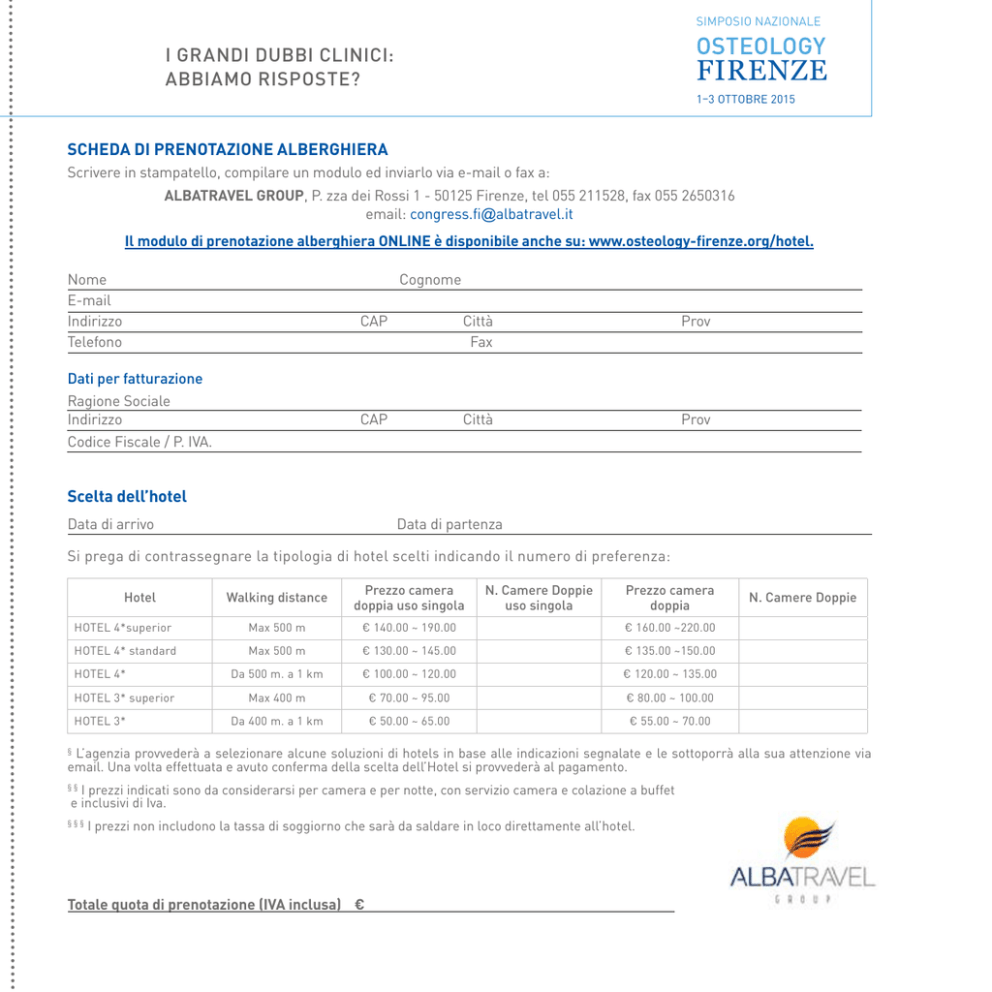 I GRANDI DUBBI CLINICI:
ABBIAMO RISPOSTE?

SIMPOSIO NAZIONALE
OSTEOLOGY
FIRENZE
1–3 OTTOBRE 2015

SCHEDA DI PRENOTAZIONE ALBERGHIERA
Scrivere in stampatello, compilare un modulo ed inviarlo via e-mail o fax a:
ALBATRAVEL GROUP, P. zza dei Rossi 1 - 50125 Firenze, tel 055 211528, fax 055 2650316
email: congress.fi@albatravel.it

Il modulo di prenotazione alberghiera ONLINE è disponibile anche su: www.osteology-firenze.org/hotel.

Nome Cognome
E-mail
Indirizzo CAP Città Prov
Telefono Fax

Dati per fatturazione
Ragione Sociale
Indirizzo CAP Città Prov
Codice Fiscale / P. IVA.

Scelta dell'hotel
Data di arrivo Data di partenza

Si prega di contrassegnare la tipologia di hotel scelti indicando il numero di preferenza:

| Hotel | Walking distance | Prezzo camera doppia uso singola | N. Camere Doppie uso singola | Prezzo camera doppia | N. Camere Doppie |
|---|---|---|---|---|---|
| HOTEL 4*superior | Max 500 m | € 140.00 ~ 190.00 | | € 160.00 ~220.00 | |
| HOTEL 4* standard | Max 500 m | € 130.00 ~ 145.00 | | € 135.00 ~150.00 | |
| HOTEL 4* | Da 500 m. a 1 km | € 100.00 ~ 120.00 | | € 120.00 ~ 135.00 | |
| HOTEL 3* superior | Max 400 m | € 70.00 ~ 95.00 | | € 80.00 ~ 100.00 | |
| HOTEL 3* | Da 400 m. a 1 km | € 50.00 ~ 65.00 | | € 55.00 ~ 70.00 | |

§ L'agenzia provvederà a selezionare alcune soluzioni di hotels in base alle indicazioni segnalate e le sottoporrà alla sua attenzione via email. Una volta effettuata e avuto conferma della scelta dell'Hotel si provvederà al pagamento.

§§ I prezzi indicati sono da considerarsi per camera e per notte, con servizio camera e colazione a buffet e inclusivi di Iva.

§§§ I prezzi non includono la tassa di soggiorno che sarà da saldare in loco direttamente all'hotel.

ALBATRAVEL
GROUP

Totale quota di prenotazione (IVA inclusa) €